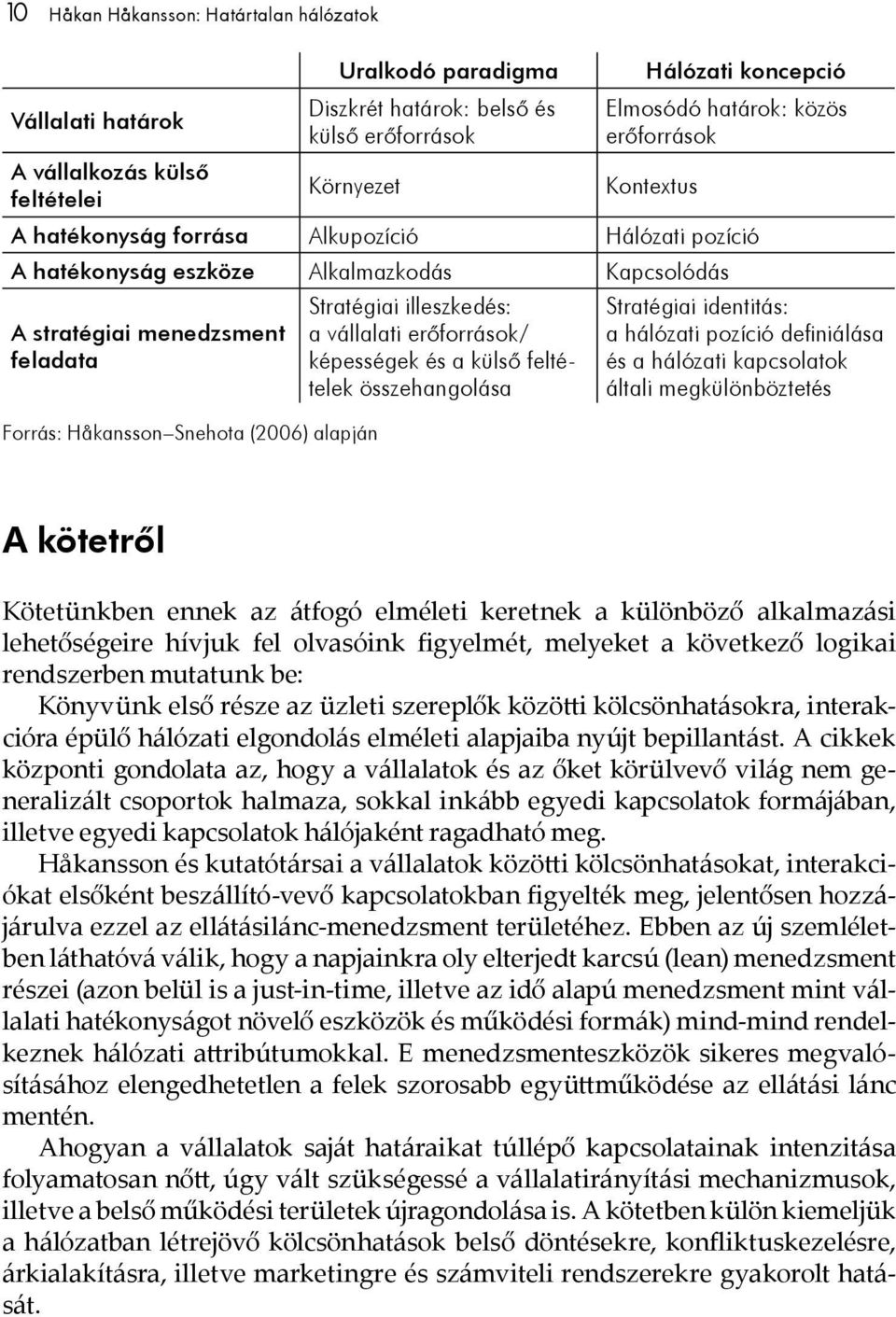 10 Håkan Håkansson: Határtalan hálózatok

| | Uralkodó paradigma | Hálózati koncepció |
|---|---|---|
| Vállalati határok | Diszkrét határok: belső és külső erőforrások | Elmosódó határok: közös erőforrások |
| A vállalkozás külső feltételei | Környezet | Kontextus |
| A hatékonyság forrása | Alkupozíció | Hálózati pozíció |
| A hatékonyság eszköze | Alkalmazkodás | Kapcsolódás |
| A stratégiai menedzsment feladata | Stratégiai illeszkedés: a vállalati erőforrások/ képességek és a külső feltételek összehangolása | Stratégiai identitás: a hálózati pozíció definiálása és a hálózati kapcsolatok általi megkülönböztetés |

Forrás: Håkansson–Snehota (2006) alapján

A kötetről

Kötetünkben ennek az átfogó elméleti keretnek a különböző alkalmazási lehetőségeire hívjuk fel olvasóink figyelmét, melyeket a következő logikai rendszerben mutatunk be:

Könyvünk első része az üzleti szereplők közötti kölcsönhatásokra, interakcióra épülő hálózati elgondolás elméleti alapjaiba nyújt bepillantást. A cikkek központi gondolata az, hogy a vállalatok és az őket körülvevő világ nem generalizált csoportok halmaza, sokkal inkább egyedi kapcsolatok formájában, illetve egyedi kapcsolatok hálójaként ragadható meg.

Håkansson és kutatótársai a vállalatok közötti kölcsönhatásokat, interakciókat elsőként beszállító-vevő kapcsolatokban figyelték meg, jelentősen hozzájárulva ezzel az ellátásilánc-menedzsment területéhez. Ebben az új szemléletben láthatóvá válik, hogy a napjainkra oly elterjedt karcsú (lean) menedzsment részei (azon belül is a just-in-time, illetve az idő alapú menedzsment mint vállalati hatékonyságot növelő eszközök és működési formák) mind-mind rendelkeznek hálózati attribútumokkal. E menedzsmenteszközök sikeres megvalósításához elengedhetetlen a felek szorosabb együttműködése az ellátási lánc mentén.

Ahogyan a vállalatok saját határaikat túllépő kapcsolatainak intenzitása folyamatosan nőtt, úgy vált szükségessé a vállalatirányítási mechanizmusok, illetve a belső működési területek újragondolása is. A kötetben külön kiemeljük a hálózatban létrejövő kölcsönhatások belső döntésekre, konfliktuskezelésre, árkialakításra, illetve marketingre és számviteli rendszerekre gyakorolt hatását.